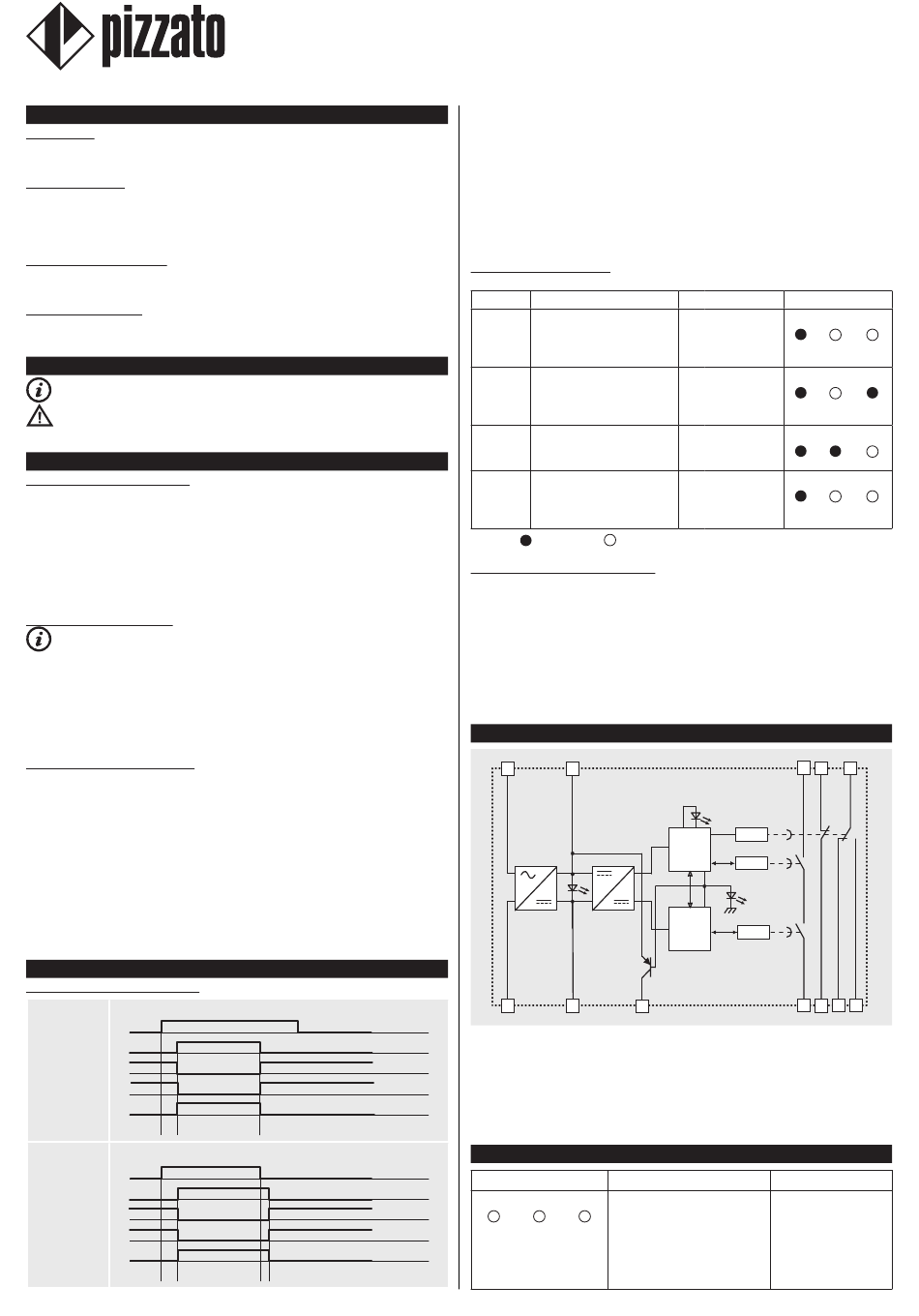 pizzato